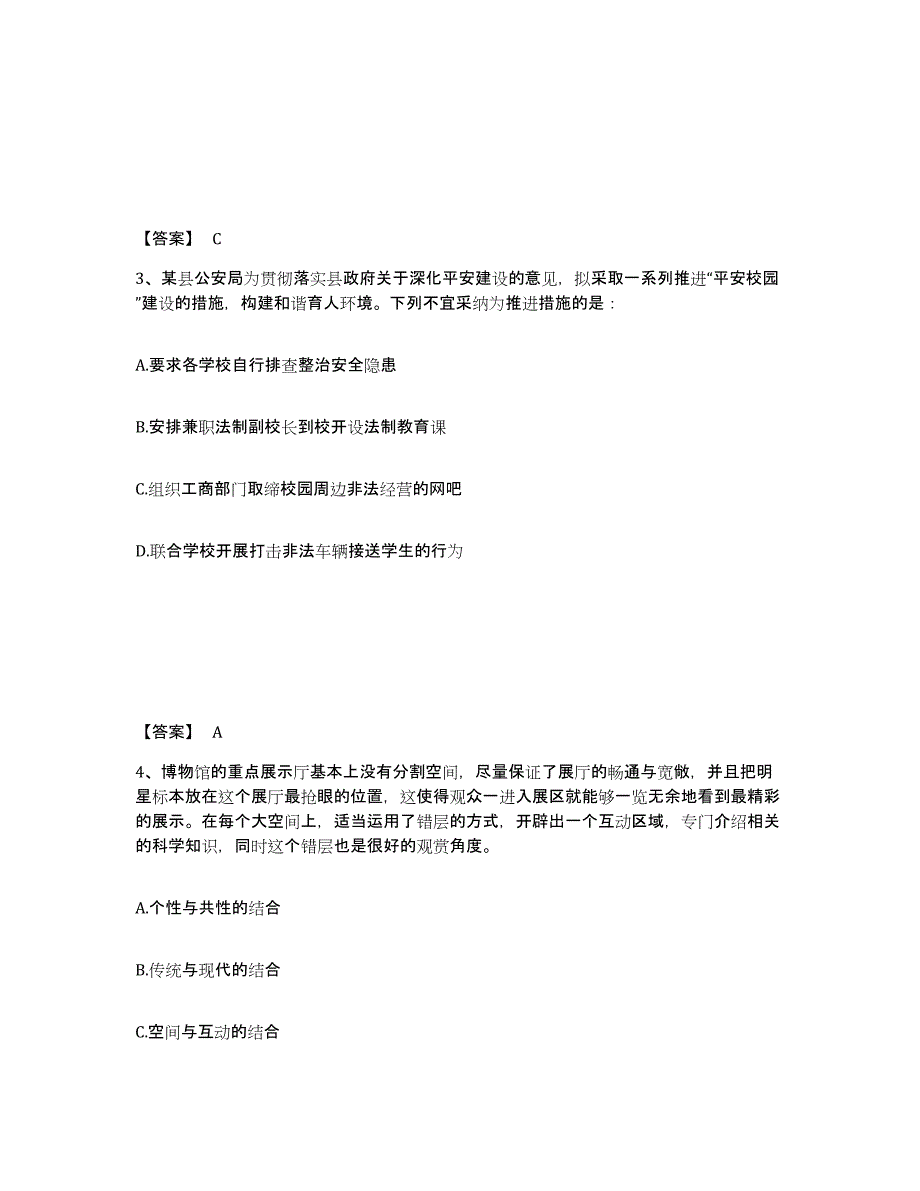 【答案】 C

3、某县公安局为贯彻落实县政府关于深化平安建设的意见，拟采取一系列推进“平安校园”建设的措施，构建和谐育人环境。下列不宜采纳为推进措施的是：

A.要求各学校自行排查整治安全隐患

B.安排兼职法制副校长到校开设法制教育课

C.组织工商部门取缔校园周边非法经营的网吧

D.联合学校开展打击非法车辆接送学生的行为

【答案】 A

4、博物馆的重点展示厅基本上没有分割空间，尽量保证了展厅的畅通与宽敞，并且把明星标本放在这个展厅最抢眼的位置，这使得观众一进入展区就能够一览无余地看到最精彩的展示。在每个大空间上，适当运用了错层的方式，开辟出一个互动区域，专门介绍相关的科学知识，同时这个错层也是很好的观赏角度。

A.个性与共性的结合

B.传统与现代的结合

C.空间与互动的结合